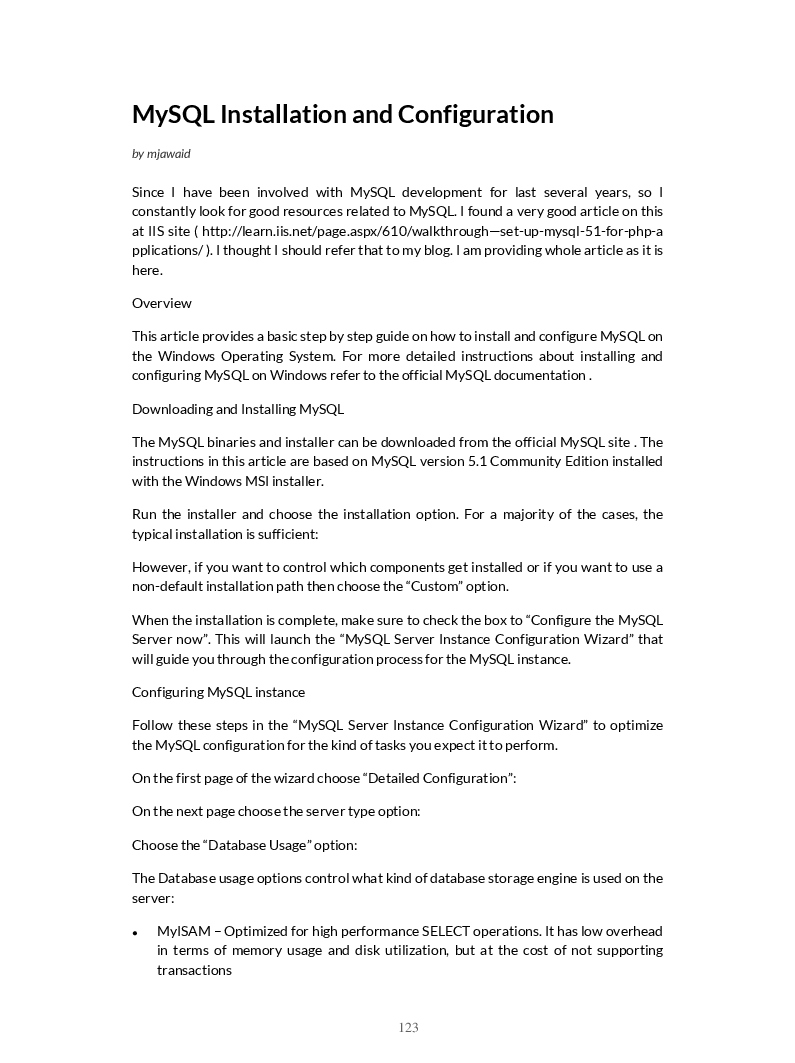 MySQL Installation and Configuration

by mjawaid

Since I have been involved with MySQL development for last several years, so I constantly look for good resources related to MySQL. I found a very good article on this at IIS site ( http://learn.iis.net/page.aspx/610/walkthrough—set-up-mysql-51-for-php-applications/ ). I thought I should refer that to my blog. I am providing whole article as it is here.

Overview

This article provides a basic step by step guide on how to install and configure MySQL on the Windows Operating System. For more detailed instructions about installing and configuring MySQL on Windows refer to the official MySQL documentation .

Downloading and Installing MySQL

The MySQL binaries and installer can be downloaded from the official MySQL site . The instructions in this article are based on MySQL version 5.1 Community Edition installed with the Windows MSI installer.

Run the installer and choose the installation option. For a majority of the cases, the typical installation is sufficient:

However, if you want to control which components get installed or if you want to use a non-default installation path then choose the “Custom” option.

When the installation is complete, make sure to check the box to “Configure the MySQL Server now”. This will launch the “MySQL Server Instance Configuration Wizard” that will guide you through the configuration process for the MySQL instance.

Configuring MySQL instance

Follow these steps in the “MySQL Server Instance Configuration Wizard” to optimize the MySQL configuration for the kind of tasks you expect it to perform.

On the first page of the wizard choose “Detailed Configuration”:

On the next page choose the server type option:

Choose the “Database Usage” option:

The Database usage options control what kind of database storage engine is used on the server:

• MyISAM – Optimized for high performance SELECT operations. It has low overhead in terms of memory usage and disk utilization, but at the cost of not supporting transactions

123